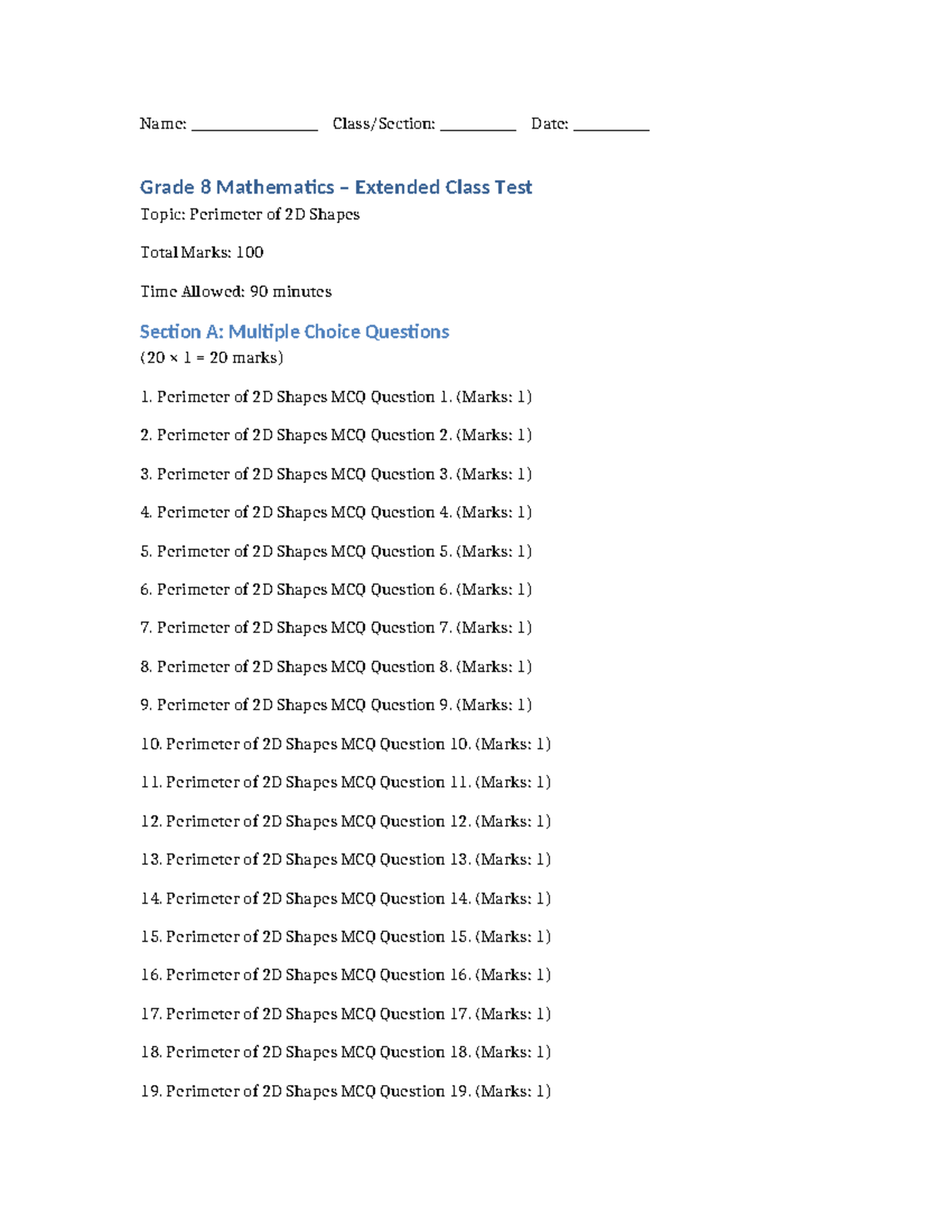 Name: ____ Class/Section: ____ Date: ____

Grade 8 Mathematics – Extended Class Test

Topic: Perimeter of 2D Shapes

Total Marks: 100

Time Allowed: 90 minutes

Section A: Multiple Choice Questions

(20 × 1 = 20 marks)

1. Perimeter of 2D Shapes MCQ Question 1. (Marks: 1)

2. Perimeter of 2D Shapes MCQ Question 2. (Marks: 1)

3. Perimeter of 2D Shapes MCQ Question 3. (Marks: 1)

4. Perimeter of 2D Shapes MCQ Question 4. (Marks: 1)

5. Perimeter of 2D Shapes MCQ Question 5. (Marks: 1)

6. Perimeter of 2D Shapes MCQ Question 6. (Marks: 1)

7. Perimeter of 2D Shapes MCQ Question 7. (Marks: 1)

8. Perimeter of 2D Shapes MCQ Question 8. (Marks: 1)

9. Perimeter of 2D Shapes MCQ Question 9. (Marks: 1)

10. Perimeter of 2D Shapes MCQ Question 10. (Marks: 1)

11. Perimeter of 2D Shapes MCQ Question 11. (Marks: 1)

12. Perimeter of 2D Shapes MCQ Question 12. (Marks: 1)

13. Perimeter of 2D Shapes MCQ Question 13. (Marks: 1)

14. Perimeter of 2D Shapes MCQ Question 14. (Marks: 1)

15. Perimeter of 2D Shapes MCQ Question 15. (Marks: 1)

16. Perimeter of 2D Shapes MCQ Question 16. (Marks: 1)

17. Perimeter of 2D Shapes MCQ Question 17. (Marks: 1)

18. Perimeter of 2D Shapes MCQ Question 18. (Marks: 1)

19. Perimeter of 2D Shapes MCQ Question 19. (Marks: 1)